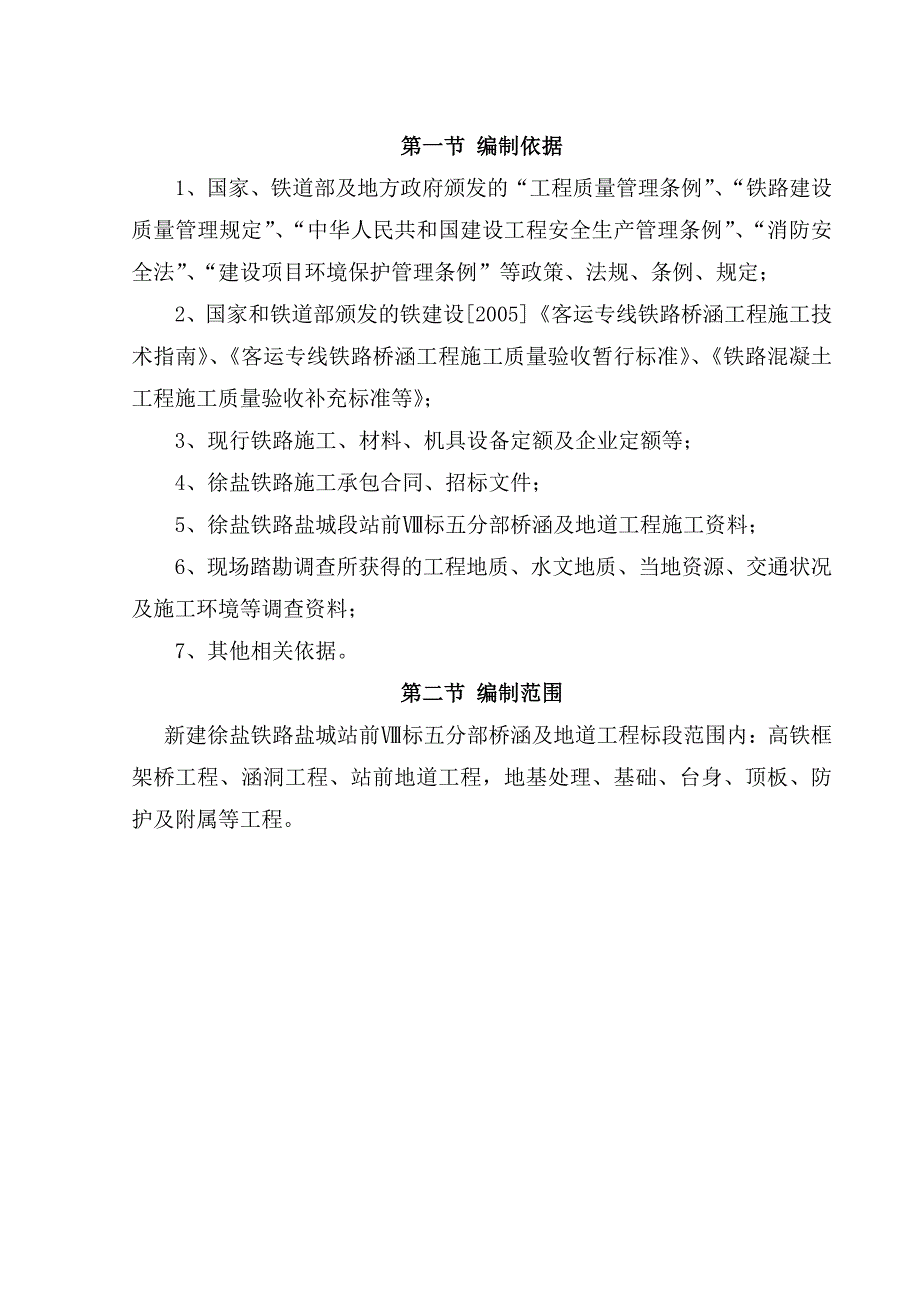 第一节 编制依据

1、国家、铁道部及地方政府颁发的“工程质量管理条例”、“铁路建设质量管理规定”、“中华人民共和国建设工程安全生产管理条例”、“消防安全法”、“建设项目环境保护管理条例”等政策、法规、条例、规定；

2、国家和铁道部颁发的铁建设[2005]《客运专线铁路桥涵工程施工技术指南》、《客运专线铁路桥涵工程施工质量验收暂行标准》、《铁路混凝土工程施工质量验收补充标准等》；

3、现行铁路施工、材料、机具设备定额及企业定额等；

4、徐盐铁路施工承包合同、招标文件；

5、徐盐铁路盐城段站前Ⅷ标五分部桥涵及地道工程施工资料；

6、现场踏勘调查所获得的工程地质、水文地质、当地资源、交通状况及施工环境等调查资料；

7、其他相关依据。

第二节 编制范围

新建徐盐铁路盐城站前Ⅷ标五分部桥涵及地道工程标段范围内：高铁框架桥工程、涵洞工程、站前地道工程，地基处理、基础、台身、顶板、防护及附属等工程。